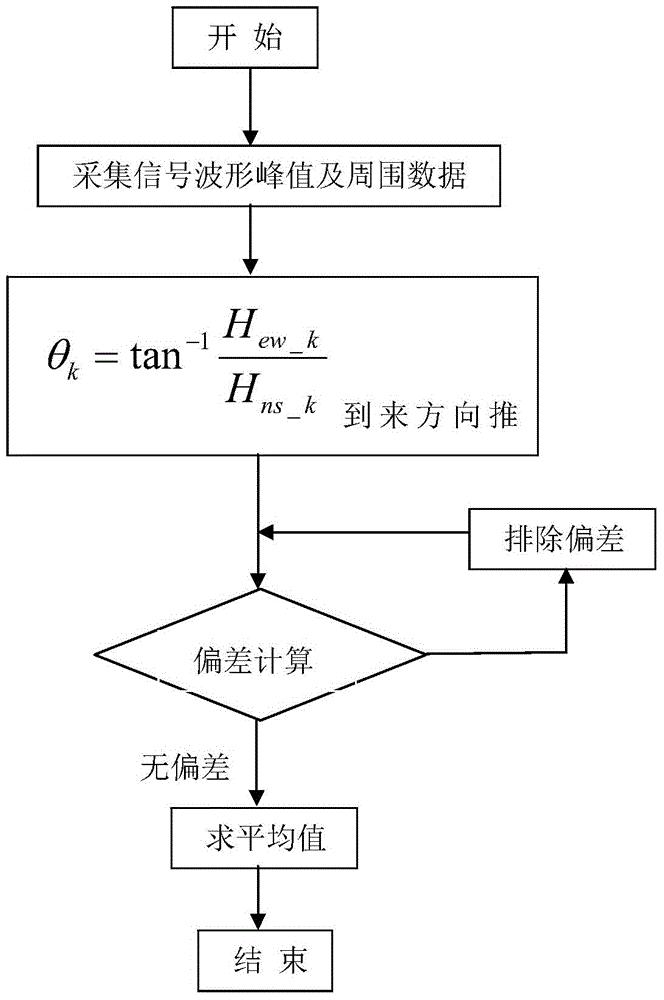 开 始

采集信号波形峰值及周围数据

$\theta_k = \tan^{-1} \frac{H_{ew\_k}}{H_{ns\_k}}$ 到来方向推

排除偏差

偏差计算

无偏差

求平均值

结 束